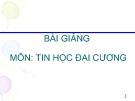 BÀI GIẢNG

MÔN: TIN HỌC ĐẠI CƯƠNG

1